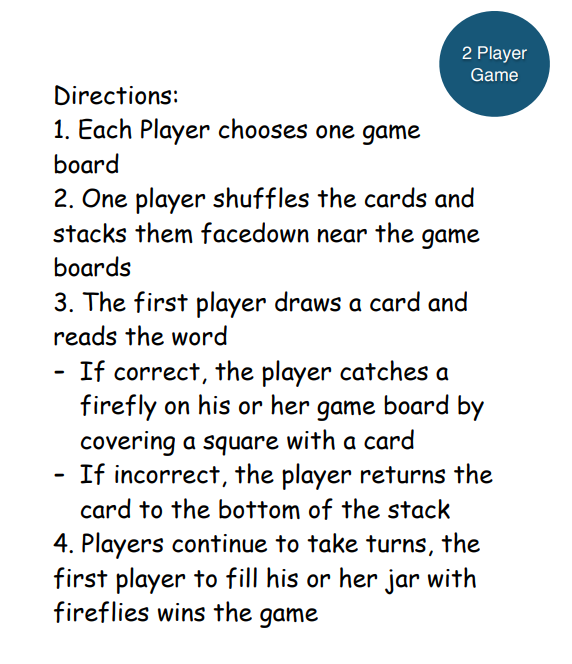 2 Player Game

Directions:
1. Each Player chooses one game board
2. One player shuffles the cards and stacks them facedown near the game boards
3. The first player draws a card and reads the word
- If correct, the player catches a firefly on his or her game board by covering a square with a card
- If incorrect, the player returns the card to the bottom of the stack
4. Players continue to take turns, the first player to fill his or her jar with fireflies wins the game